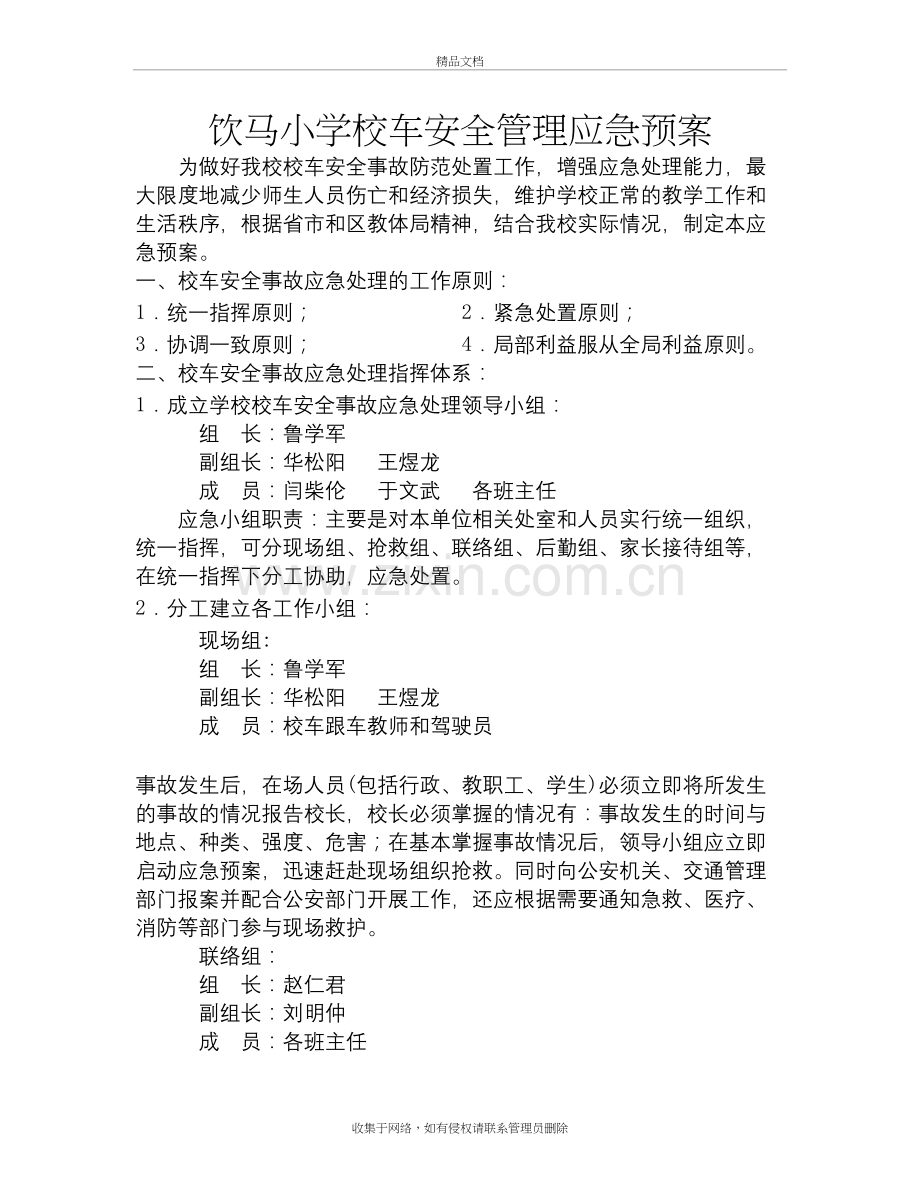 精品文档

饮马小学校车安全管理应急预案

为做好我校校车安全事故防范处置工作，增强应急处理能力，最大限度地减少师生人员伤亡和经济损失，维护学校正常的教学工作和生活秩序，根据省市和区教体局精神，结合我校实际情况，制定本应急预案。

一、校车安全事故应急处理的工作原则：

1．统一指挥原则；　　2．紧急处置原则；

3．协调一致原则；　　4．局部利益服从全局利益原则。

二、校车安全事故应急处理指挥体系：

1．成立学校校车安全事故应急处理领导小组：

组　长：鲁学军

副组长：华松阳　王煜龙

成　员：闫柴伦　于文武　各班主任

应急小组职责：主要是对本单位相关处室和人员实行统一组织，统一指挥，可分现场组、抢救组、联络组、后勤组、家长接待组等，在统一指挥下分工协助，应急处置。

www.zixin.com.cn

2．分工建立各工作小组：

现场组:

组　长：鲁学军

副组长：华松阳　王煜龙

成　员：校车跟车教师和驾驶员

事故发生后，在场人员(包括行政、教职工、学生)必须立即将所发生的事故的情况报告校长，校长必须掌握的情况有：事故发生的时间与地点、种类、强度、危害；在基本掌握事故情况后，领导小组应立即启动应急预案，迅速赶赴现场组织抢救。同时向公安机关、交通管理部门报案并配合公安部门开展工作，还应根据需要通知急救、医疗、消防等部门参与现场救护。

联络组：

组　长：赵仁君

副组长：刘明仲

成　员：各班主任

收集于网络，如有侵权请联系管理员删除